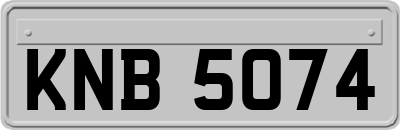 KNB 5074